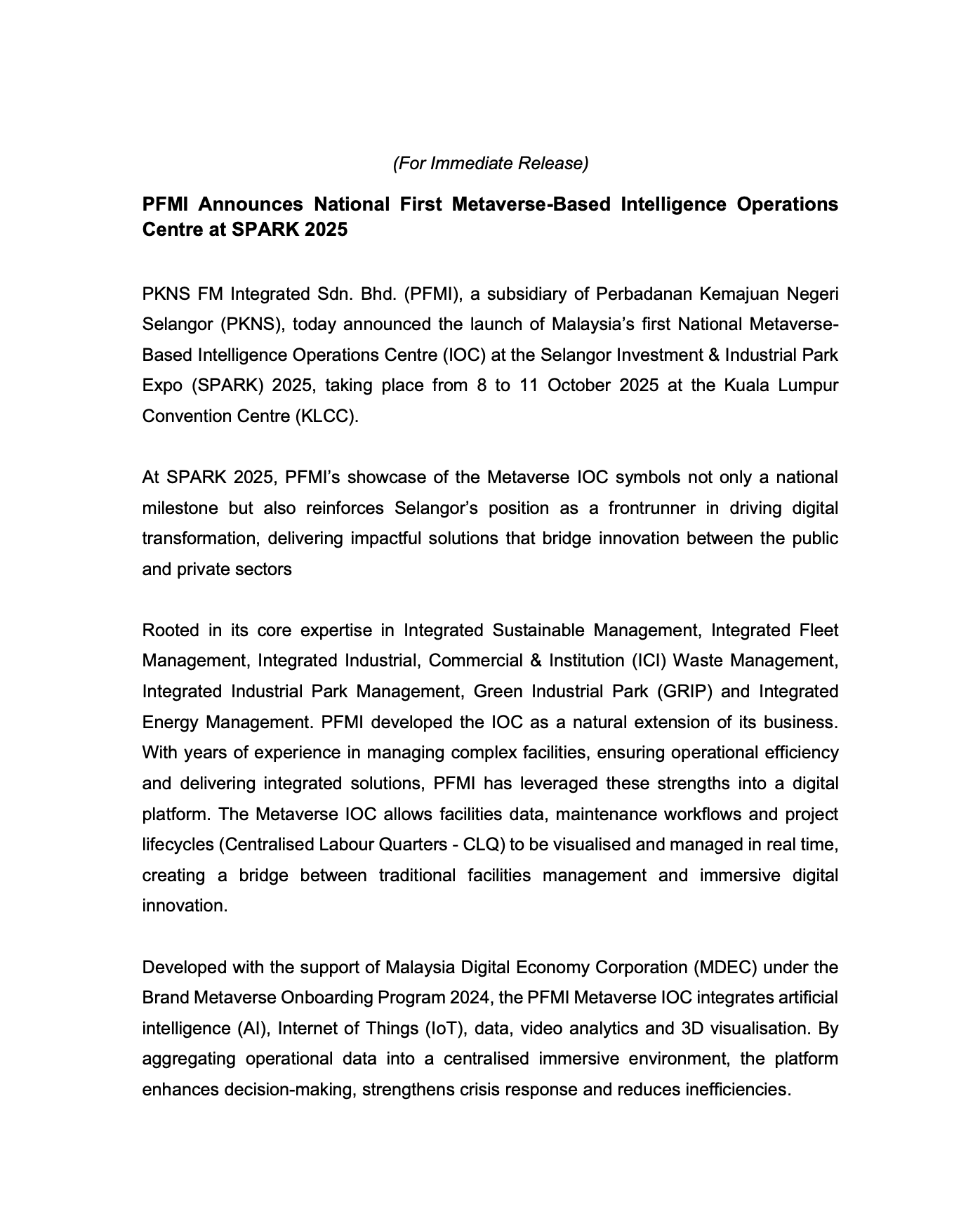 (For Immediate Release)

PFMI Announces National First Metaverse-Based Intelligence Operations Centre at SPARK 2025

PKNS FM Integrated Sdn. Bhd. (PFMI), a subsidiary of Perbadanan Kemajuan Negeri Selangor (PKNS), today announced the launch of Malaysia's first National Metaverse-Based Intelligence Operations Centre (IOC) at the Selangor Investment & Industrial Park Expo (SPARK) 2025, taking place from 8 to 11 October 2025 at the Kuala Lumpur Convention Centre (KLCC).

At SPARK 2025, PFMI's showcase of the Metaverse IOC symbols not only a national milestone but also reinforces Selangor's position as a frontrunner in driving digital transformation, delivering impactful solutions that bridge innovation between the public and private sectors

Rooted in its core expertise in Integrated Sustainable Management, Integrated Fleet Management, Integrated Industrial, Commercial & Institution (ICI) Waste Management, Integrated Industrial Park Management, Green Industrial Park (GRIP) and Integrated Energy Management. PFMI developed the IOC as a natural extension of its business. With years of experience in managing complex facilities, ensuring operational efficiency and delivering integrated solutions, PFMI has leveraged these strengths into a digital platform. The Metaverse IOC allows facilities data, maintenance workflows and project lifecycles (Centralised Labour Quarters - CLQ) to be visualised and managed in real time, creating a bridge between traditional facilities management and immersive digital innovation.

Developed with the support of Malaysia Digital Economy Corporation (MDEC) under the Brand Metaverse Onboarding Program 2024, the PFMI Metaverse IOC integrates artificial intelligence (AI), Internet of Things (IoT), data, video analytics and 3D visualisation. By aggregating operational data into a centralised immersive environment, the platform enhances decision-making, strengthens crisis response and reduces inefficiencies.